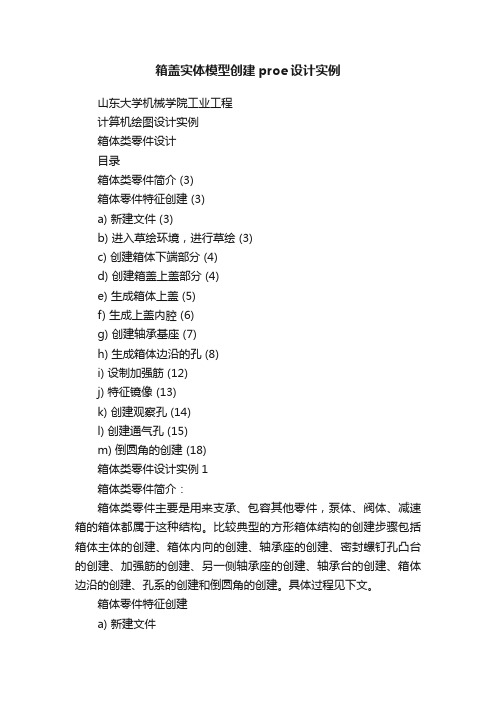 箱盖实体模型创建 proe 设计实例

山东大学机械学院工业工程

计算机绘图设计实例

箱体类零件设计

目录

箱体类零件简介 (3)

箱体零件特征创建 (3)

a) 新建文件 (3)

b) 进入草绘环境，进行草绘 (3)

c) 创建箱体下端部分 (4)

d) 创建箱盖上盖部分 (4)

e) 生成箱体上盖 (5)

f) 生成上盖内腔 (6)

g) 创建轴承基座 (7)

h) 生成箱体边沿的孔 (8)

i) 设制加强筋 (12)

j) 特征镜像 (13)

k) 创建观察孔 (14)

l) 创建通气孔 (15)

m) 倒圆角的创建 (18)

箱体类零件设计实例 1

箱体类零件简介：

箱体类零件主要是用来支承、包容其他零件，泵体、阀体、减速箱的箱体都属于这种结构。比较典型的方形箱体结构的创建步骤包括箱体主体的创建、箱体内向的创建、轴承座的创建、密封螺钉孔凸台的创建、加强筋的创建、另一侧轴承座的创建、轴承台的创建、箱体边沿的创建、孔系的创建和倒圆角的创建。具体过程见下文。

箱体零件特征创建

a) 新建文件